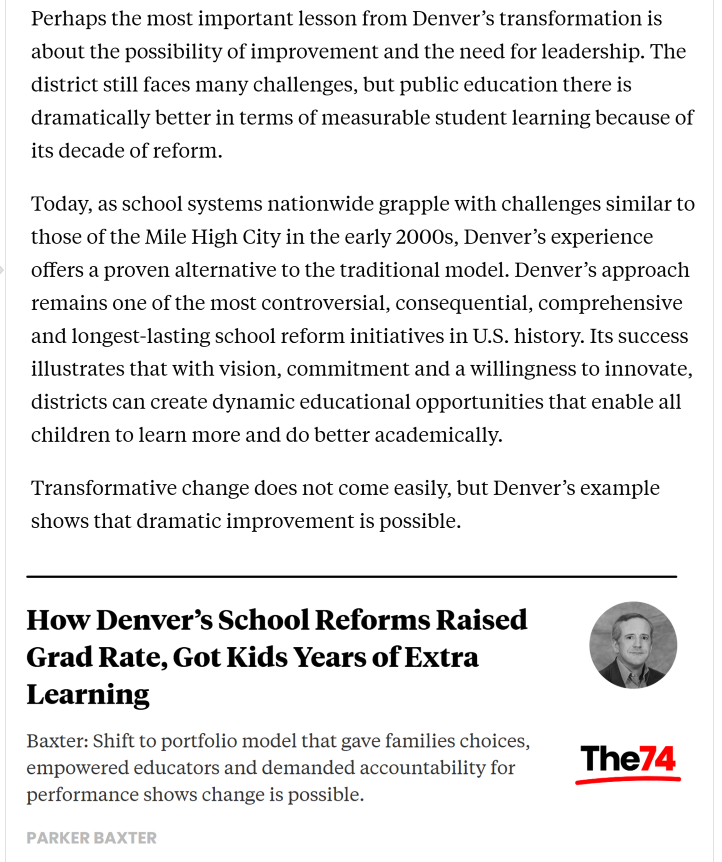 Perhaps the most important lesson from Denver's transformation is about the possibility of improvement and the need for leadership. The district still faces many challenges, but public education there is dramatically better in terms of measurable student learning because of its decade of reform.

Today, as school systems nationwide grapple with challenges similar to those of the Mile High City in the early 2000s, Denver's experience offers a proven alternative to the traditional model. Denver's approach remains one of the most controversial, consequential, comprehensive and longest-lasting school reform initiatives in U.S. history. Its success illustrates that with vision, commitment and a willingness to innovate, districts can create dynamic educational opportunities that enable all children to learn more and do better academically.

Transformative change does not come easily, but Denver's example shows that dramatic improvement is possible.

How Denver's School Reforms Raised Grad Rate, Got Kids Years of Extra Learning

Baxter: Shift to portfolio model that gave families choices, empowered educators and demanded accountability for performance shows change is possible.

The74

PARKER BAXTER